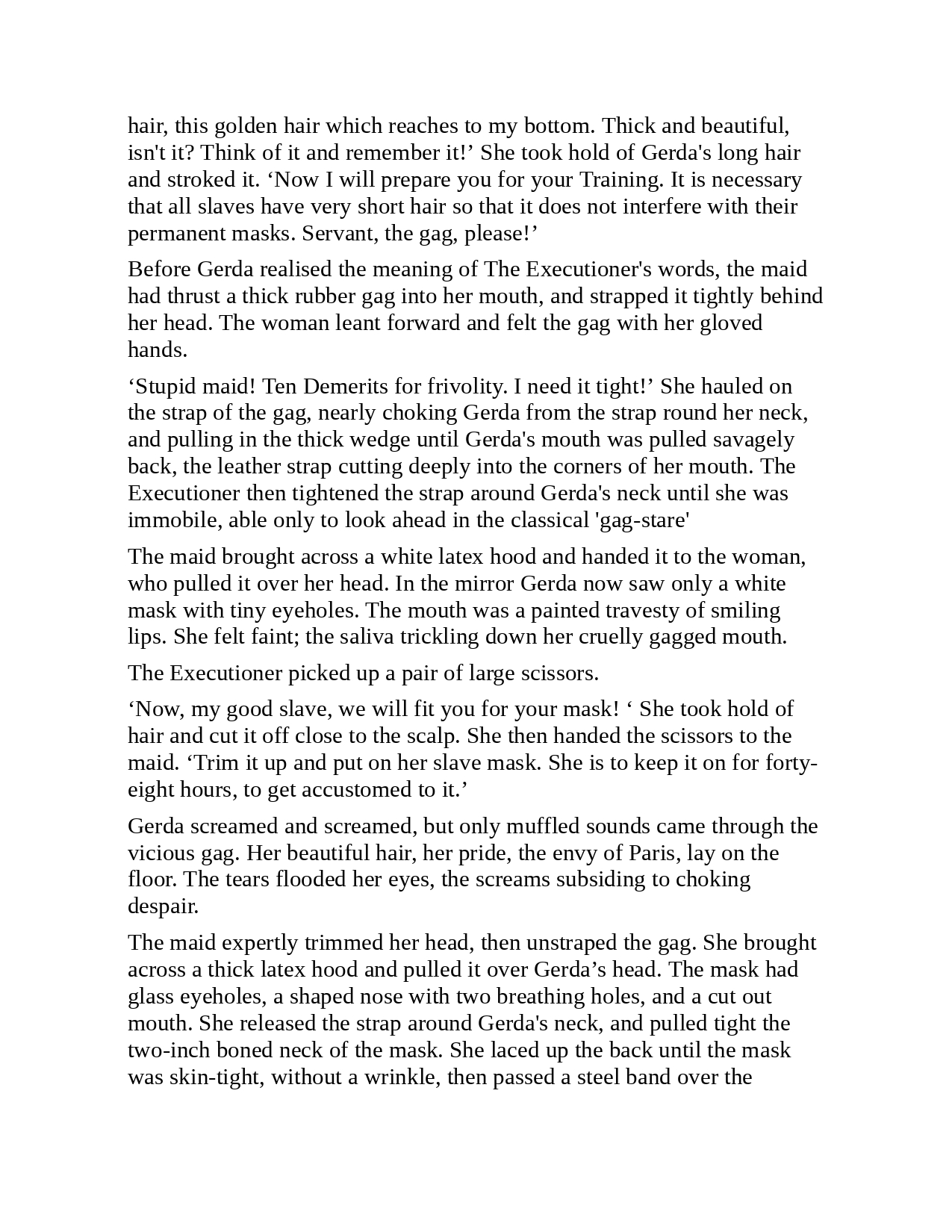 hair, this golden hair which reaches to my bottom. Thick and beautiful, isn't it? Think of it and remember it!’ She took hold of Gerda's long hair and stroked it. ‘Now I will prepare you for your Training. It is necessary that all slaves have very short hair so that it does not interfere with their permanent masks. Servant, the gag, please!’

Before Gerda realised the meaning of The Executioner's words, the maid had thrust a thick rubber gag into her mouth, and strapped it tightly behind her head. The woman leant forward and felt the gag with her gloved hands.

‘Stupid maid! Ten Demerits for frivolity. I need it tight!’ She hauled on the strap of the gag, nearly choking Gerda from the strap round her neck, and pulling in the thick wedge until Gerda's mouth was pulled savagely back, the leather strap cutting deeply into the corners of her mouth. The Executioner then tightened the strap around Gerda's neck until she was immobile, able only to look ahead in the classical 'gag-stare'

The maid brought across a white latex hood and handed it to the woman, who pulled it over her head. In the mirror Gerda now saw only a white mask with tiny eyeholes. The mouth was a painted travesty of smiling lips. She felt faint; the saliva trickling down her cruelly gagged mouth.

The Executioner picked up a pair of large scissors.

‘Now, my good slave, we will fit you for your mask! ‘ She took hold of hair and cut it off close to the scalp. She then handed the scissors to the maid. ‘Trim it up and put on her slave mask. She is to keep it on for forty-eight hours, to get accustomed to it.’

Gerda screamed and screamed, but only muffled sounds came through the vicious gag. Her beautiful hair, her pride, the envy of Paris, lay on the floor. The tears flooded her eyes, the screams subsiding to choking despair.

The maid expertly trimmed her head, then unstraped the gag. She brought across a thick latex hood and pulled it over Gerda’s head. The mask had glass eyeholes, a shaped nose with two breathing holes, and a cut out mouth. She released the strap around Gerda's neck, and pulled tight the two-inch boned neck of the mask. She laced up the back until the mask was skin-tight, without a wrinkle, then passed a steel band over the